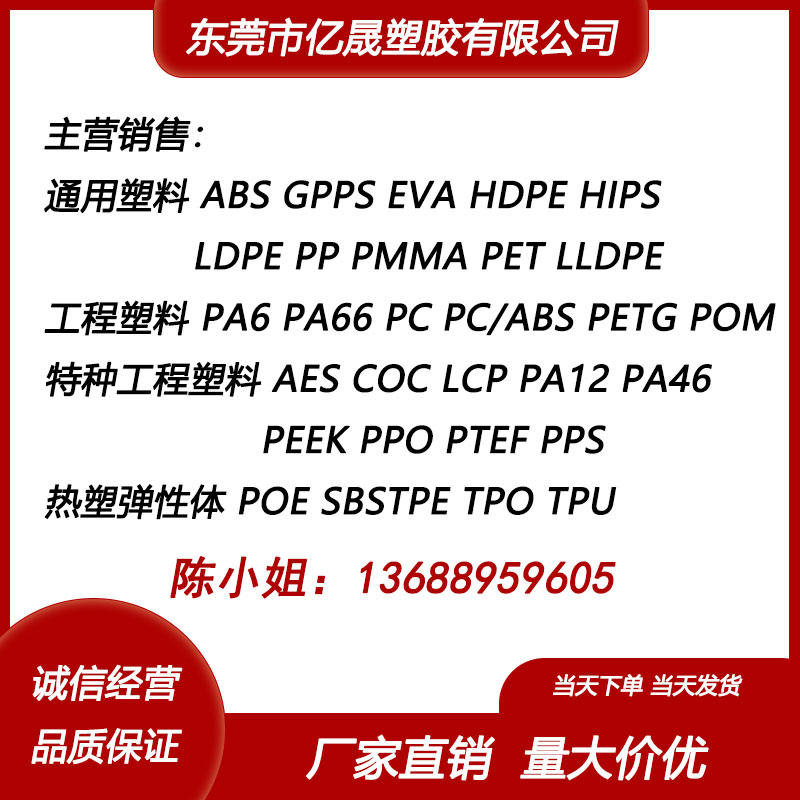 东莞市亿晟塑胶有限公司

主营销售：

通用塑料 ABS GPPS EVA HDPE HIPS LDPE PP PMMA PET LLDPE

工程塑料 PA6 PA66 PC PC/ABS PETG POM

特种工程塑料 AES COC LCP PA12 PA46 PEEK PPO PTEF PPS

热塑弹性体 POE SBSTPE TPO TPU

陈小姐：13688959605

诚信经营

品质保证

当天下单 当天发货

厂家直销 量大价优